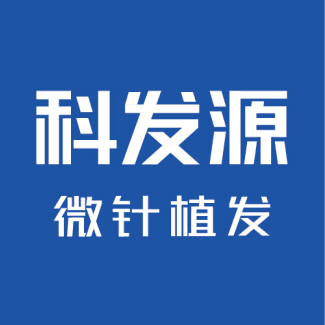 科发源

微针植发